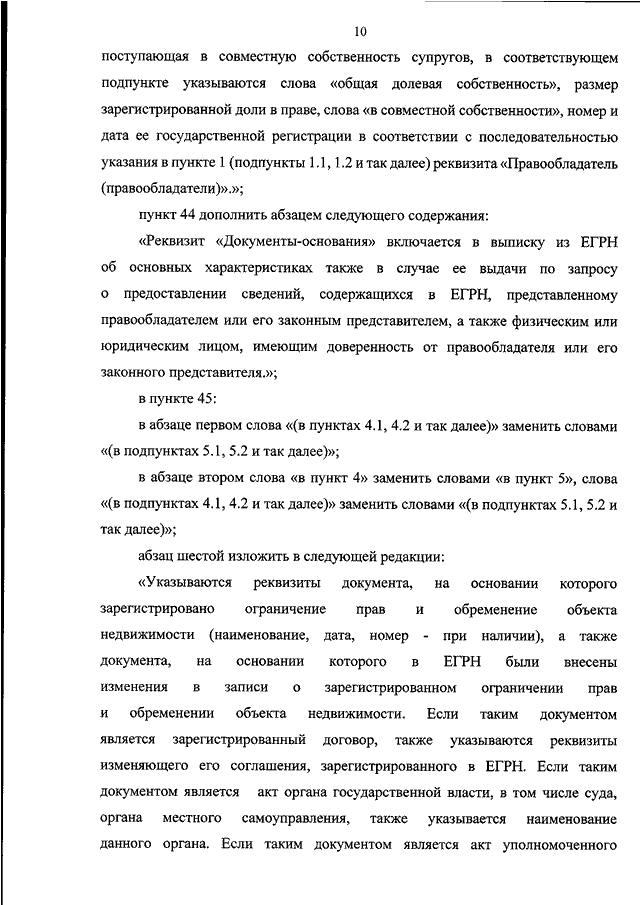 10

поступающая в совместную собственность супругов, в соответствующем подпункте указываются слова «общая долевая собственность», размер зарегистрированной доли в праве, слова «в совместной собственности», номер и дата ее государственной регистрации в соответствии с последовательностью указания в пункте 1 (подпункты 1.1, 1.2 и так далее) реквизита «Правообладатель (правообладатели)».»;

пункт 44 дополнить абзацем следующего содержания:

«Реквизит «Документы-основания» включается в выписку из ЕГРН об основных характеристиках также в случае ее выдачи по запросу о предоставлении сведений, содержащихся в ЕГРН, представленному правообладателем или его законным представителем, а также физическим или юридическим лицом, имеющим доверенность от правообладателя или его законного представителя.»;

в пункте 45:

в абзаце первом слова «(в пунктах 4.1, 4.2 и так далее)» заменить словами «(в подпунктах 5.1, 5.2 и так далее)»;

в абзаце втором слова «в пункт 4» заменить словами «в пункт 5», слова «(в подпунктах 4.1, 4.2 и так далее)» заменить словами «(в подпунктах 5.1, 5.2 и так далее)»;

абзац шестой изложить в следующей редакции:

«Указываются реквизиты документа, на основании которого зарегистрировано ограничение прав и обременение объекта недвижимости (наименование, дата, номер - при наличии), а также документа, на основании которого в ЕГРН были внесены изменения в записи о зарегистрированном ограничении прав и обременении объекта недвижимости. Если таким документом является зарегистрированный договор, также указываются реквизиты изменяющего его соглашения, зарегистрированного в ЕГРН. Если таким документом является акт органа государственной власти, в том числе суда, органа местного самоуправления, также указывается наименование данного органа. Если таким документом является акт уполномоченного